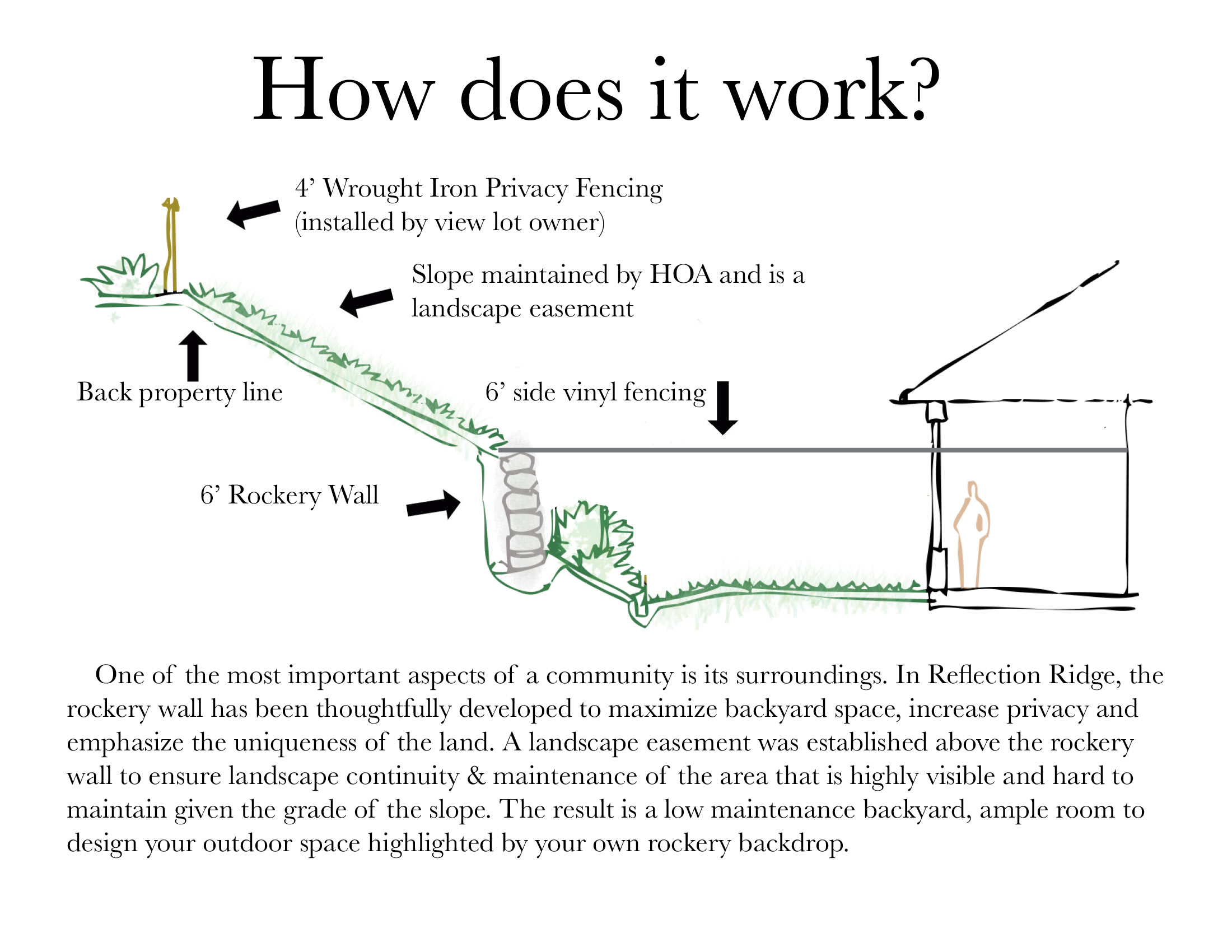 How does it work?

4’ Wrought Iron Privacy Fencing (installed by view lot owner)

Slope maintained by HOA and is a landscape easement

Back property line

6’ side vinyl fencing

6’ Rockery Wall

One of the most important aspects of a community is its surroundings. In Reflection Ridge, the rockery wall has been thoughtfully developed to maximize backyard space, increase privacy and emphasize the uniqueness of the land. A landscape easement was established above the rockery wall to ensure landscape continuity & maintenance of the area that is highly visible and hard to maintain given the grade of the slope. The result is a low maintenance backyard, ample room to design your outdoor space highlighted by your own rockery backdrop.